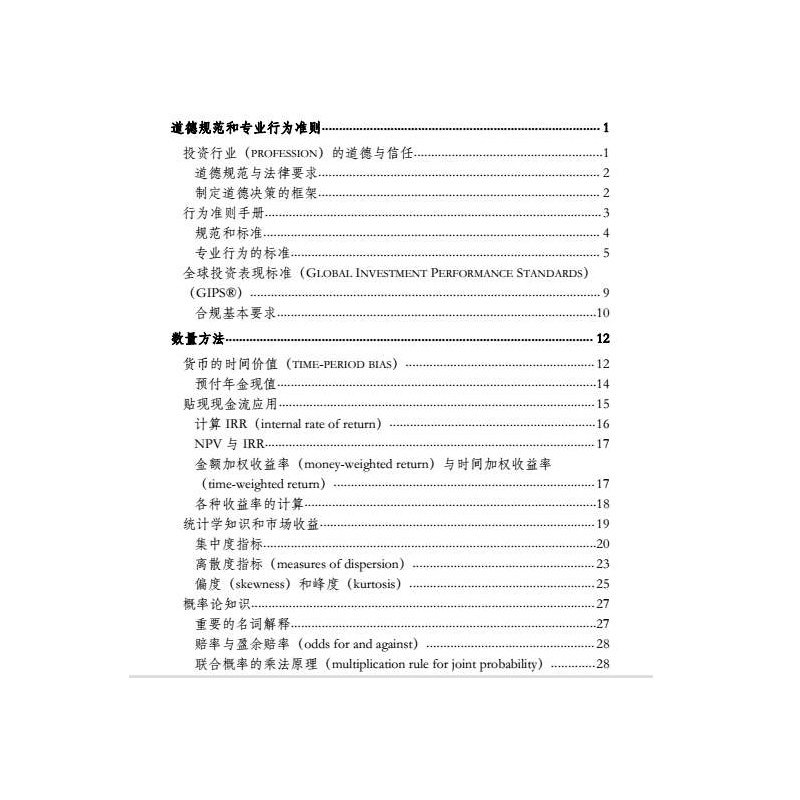 道德规范和专业行为准则 1

投资行业（PROFESSION）的道德与信任 1

道德规范与法律要求 2

制定道德决策的框架 2

行为准则手册 3

规范和标准 4

专业行为的标准 5

全球投资表现标准（GLOBAL INVESTMENT PERFORMANCE STANDARDS）（GIPS®） 9

合规基本要求 10

数量方法 12

货币的时间价值（TIME-PERIOD BIAS） 12

预付年金现值 14

贴现现金流应用 15

计算 IRR（internal rate of return） 16

NPV 与 IRR 17

金额加权收益率（money-weighted return）与时间加权收益率（time-weighted return） 17

各种收益率的计算 18

统计学知识和市场收益 19

集中度指标 20

离散度指标（measures of dispersion） 23

偏度（skewness）和峰度（kurtosis） 25

概率论知识 27

重要的名词解释 27

赔率与盈余赔率（odds for and against） 28

联合概率的乘法原理（multiplication rule for joint probability） 28